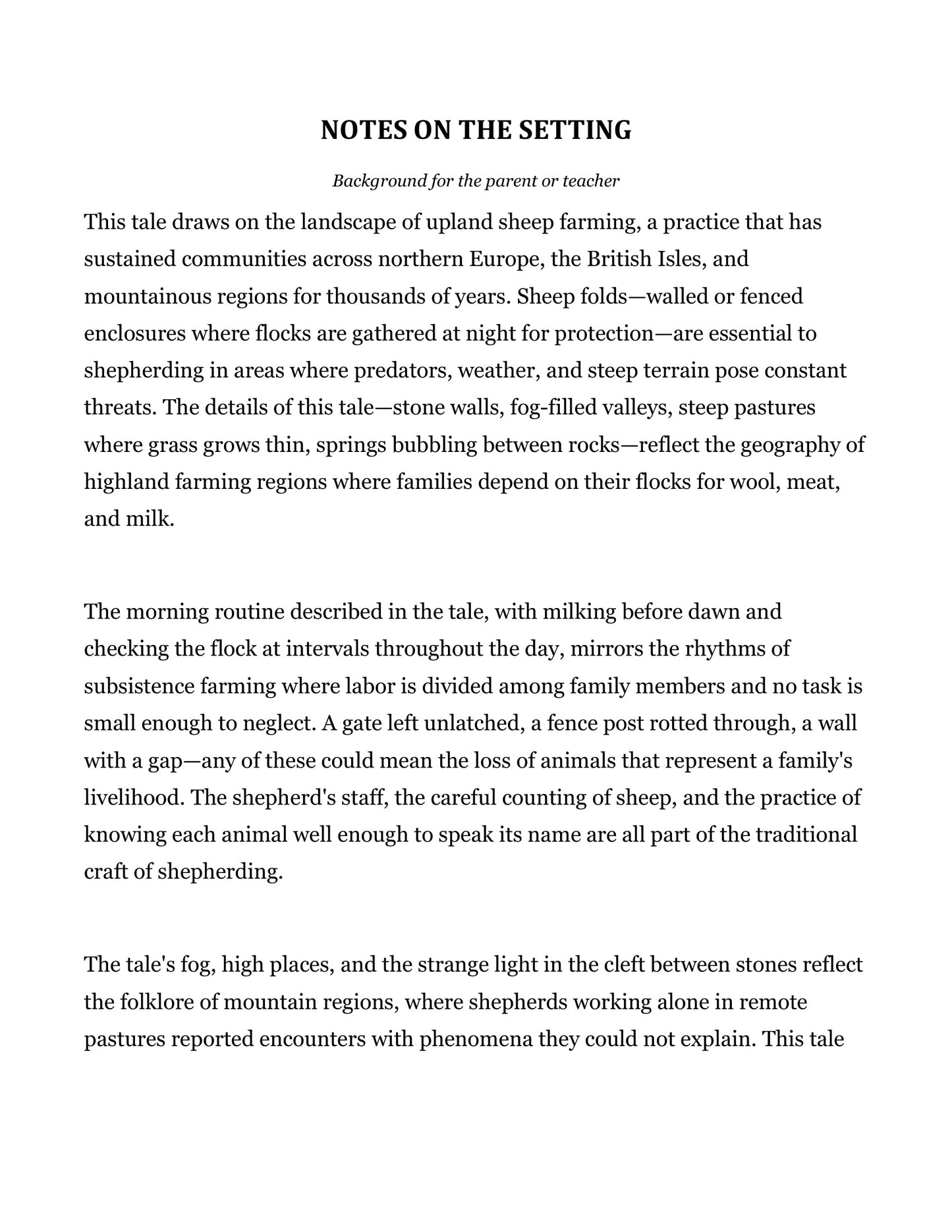 NOTES ON THE SETTING

Background for the parent or teacher

This tale draws on the landscape of upland sheep farming, a practice that has sustained communities across northern Europe, the British Isles, and mountainous regions for thousands of years. Sheep folds—walled or fenced enclosures where flocks are gathered at night for protection—are essential to shepherding in areas where predators, weather, and steep terrain pose constant threats. The details of this tale—stone walls, fog-filled valleys, steep pastures where grass grows thin, springs bubbling between rocks—reflect the geography of highland farming regions where families depend on their flocks for wool, meat, and milk.

The morning routine described in the tale, with milking before dawn and checking the flock at intervals throughout the day, mirrors the rhythms of subsistence farming where labor is divided among family members and no task is small enough to neglect. A gate left unlatched, a fence post rotted through, a wall with a gap—any of these could mean the loss of animals that represent a family's livelihood. The shepherd's staff, the careful counting of sheep, and the practice of knowing each animal well enough to speak its name are all part of the traditional craft of shepherding.

The tale's fog, high places, and the strange light in the cleft between stones reflect the folklore of mountain regions, where shepherds working alone in remote pastures reported encounters with phenomena they could not explain. This tale